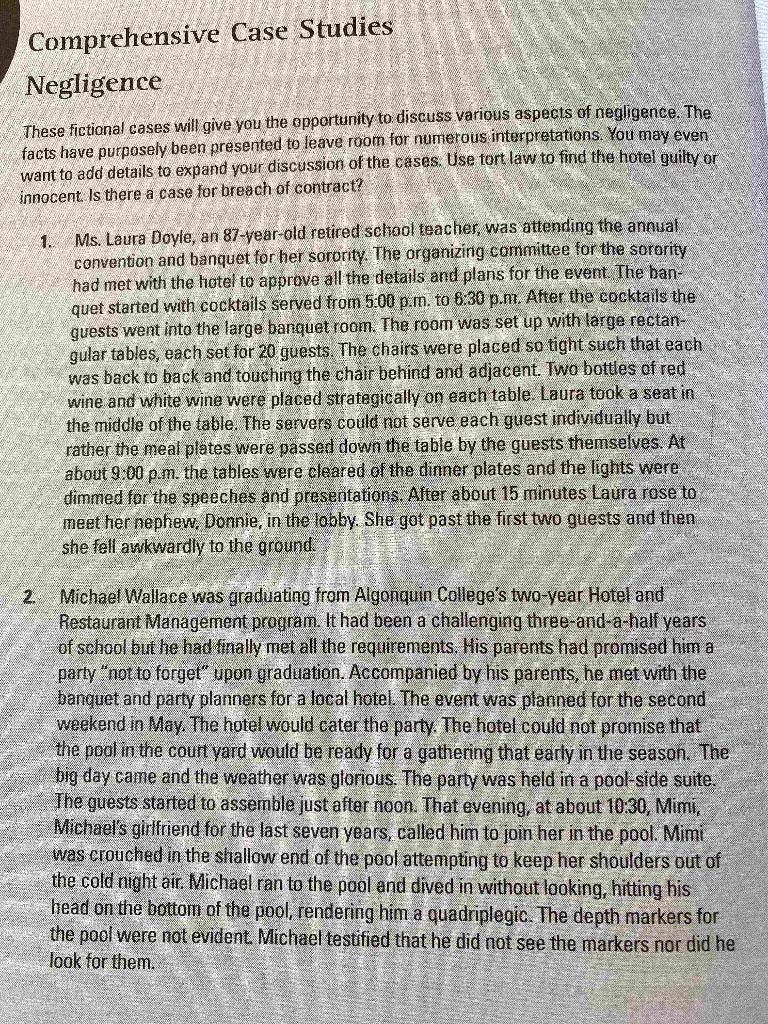 Comprehensive Case Studies

Negligence

These fictional cases will give you the opportunity to discuss various aspects of negligence. The facts have purposely been presented to leave room for numerous interpretations. You may even want to add details to expand your discussion of the cases. Use tort law to find the hotel guilty or innocent. Is there a case for breach of contract?

1. Ms. Laura Doyle, an 87-year-old retired school teacher, was attending the annual convention and banquet for her sorority. The organizing committee for the sorority had met with the hotel to approve all the details and plans for the event. The banquet started with cocktails served from 5:00 p.m. to 6:30 p.m. After the cocktails the guests went into the large banquet room. The room was set up with large rectangular tables, each set for 20 guests. The chairs were placed so tight such that each was back to back and touching the chair behind and adjacent. Two bottles of red wine and white wine were placed strategically on each table. Laura took a seat in the middle of the table. The servers could not serve each guest individually but rather the meal plates were passed down the table by the guests themselves. At about 9:00 p.m. the tables were cleared of the dinner plates and the lights were dimmed for the speeches and presentations. After about 15 minutes Laura rose to meet her nephew, Donnie, in the lobby. She got past the first two guests and then she fell awkwardly to the ground.

2. Michael Wallace was graduating from Algonquin College's two-year Hotel and Restaurant Management program. It had been a challenging three-and-a-half years of school but he had finally met all the requirements. His parents had promised him a party "not to forget" upon graduation. Accompanied by his parents, he met with the banquet and party planners for a local hotel. The event was planned for the second weekend in May. The hotel would cater the party. The hotel could not promise that the pool in the court yard would be ready for a gathering that early in the season. The big day came and the weather was glorious. The party was held in a pool-side suite. The guests started to assemble just after noon. That evening, at about 10:30, Mimi, Michael's girlfriend for the last seven years, called him to join her in the pool. Mimi was crouched in the shallow end of the pool attempting to keep her shoulders out of the cold night air. Michael ran to the pool and dived in without looking, hitting his head on the bottom of the pool, rendering him a quadriplegic. The depth markers for the pool were not evident. Michael testified that he did not see the markers nor did he look for them.